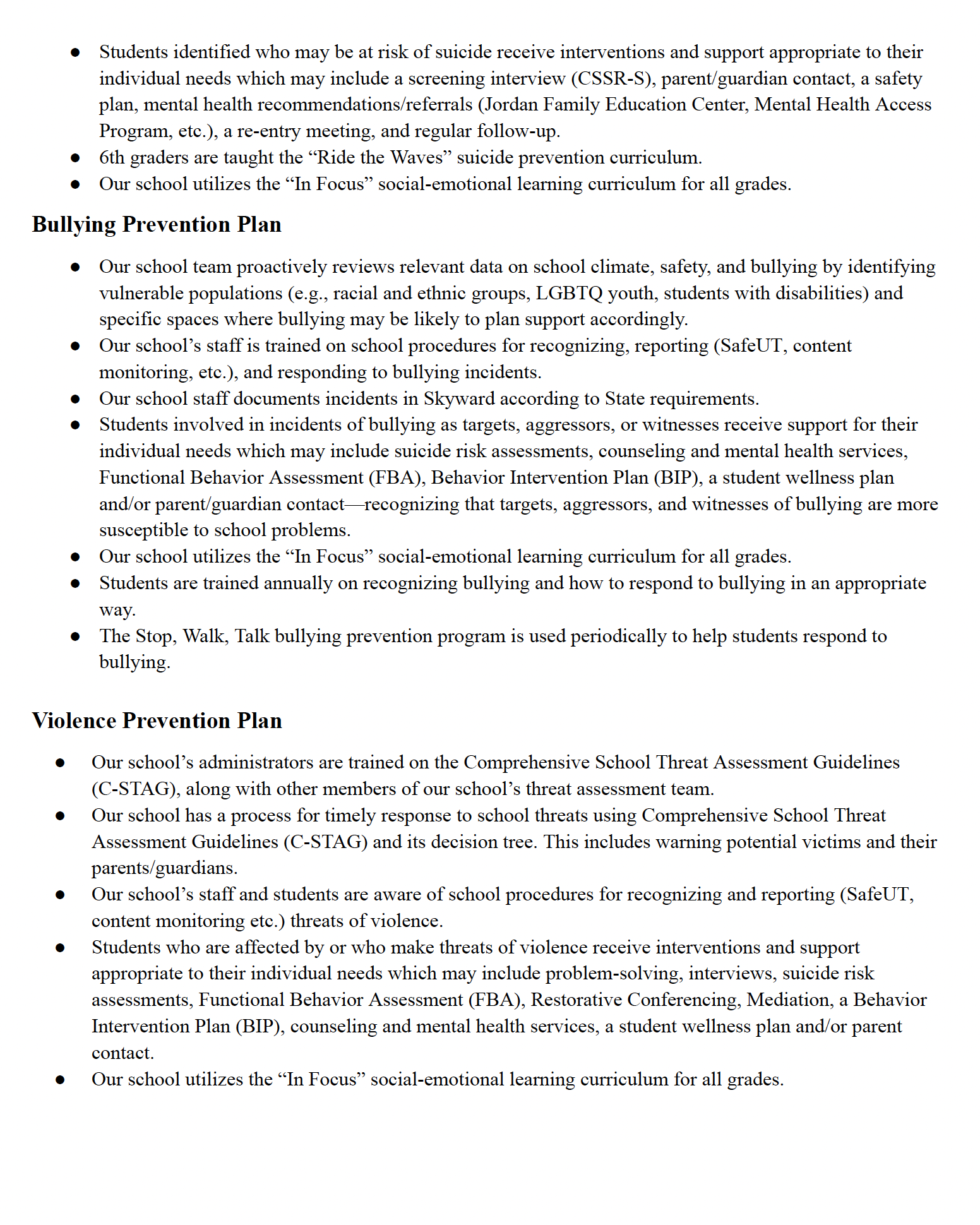 ● Students identified who may be at risk of suicide receive interventions and support appropriate to their individual needs which may include a screening interview (CSSR-S), parent/guardian contact, a safety plan, mental health recommendations/referrals (Jordan Family Education Center, Mental Health Access Program, etc.), a re-entry meeting, and regular follow-up.
● 6th graders are taught the “Ride the Waves” suicide prevention curriculum.
● Our school utilizes the “In Focus” social-emotional learning curriculum for all grades.

Bullying Prevention Plan

● Our school team proactively reviews relevant data on school climate, safety, and bullying by identifying vulnerable populations (e.g., racial and ethnic groups, LGBTQ youth, students with disabilities) and specific spaces where bullying may be likely to plan support accordingly.
● Our school’s staff is trained on school procedures for recognizing, reporting (SafeUT, content monitoring, etc.), and responding to bullying incidents.
● Our school staff documents incidents in Skyward according to State requirements.
● Students involved in incidents of bullying as targets, aggressors, or witnesses receive support for their individual needs which may include suicide risk assessments, counseling and mental health services, Functional Behavior Assessment (FBA), Behavior Intervention Plan (BIP), a student wellness plan and/or parent/guardian contact—recognizing that targets, aggressors, and witnesses of bullying are more susceptible to school problems.
● Our school utilizes the “In Focus” social-emotional learning curriculum for all grades.
● Students are trained annually on recognizing bullying and how to respond to bullying in an appropriate way.
● The Stop, Walk, Talk bullying prevention program is used periodically to help students respond to bullying.

Violence Prevention Plan

● Our school’s administrators are trained on the Comprehensive School Threat Assessment Guidelines (C-STAG), along with other members of our school’s threat assessment team.
● Our school has a process for timely response to school threats using Comprehensive School Threat Assessment Guidelines (C-STAG) and its decision tree. This includes warning potential victims and their parents/guardians.
● Our school’s staff and students are aware of school procedures for recognizing and reporting (SafeUT, content monitoring etc.) threats of violence.
● Students who are affected by or who make threats of violence receive interventions and support appropriate to their individual needs which may include problem-solving, interviews, suicide risk assessments, Functional Behavior Assessment (FBA), Restorative Conferencing, Mediation, a Behavior Intervention Plan (BIP), counseling and mental health services, a student wellness plan and/or parent contact.
● Our school utilizes the “In Focus” social-emotional learning curriculum for all grades.